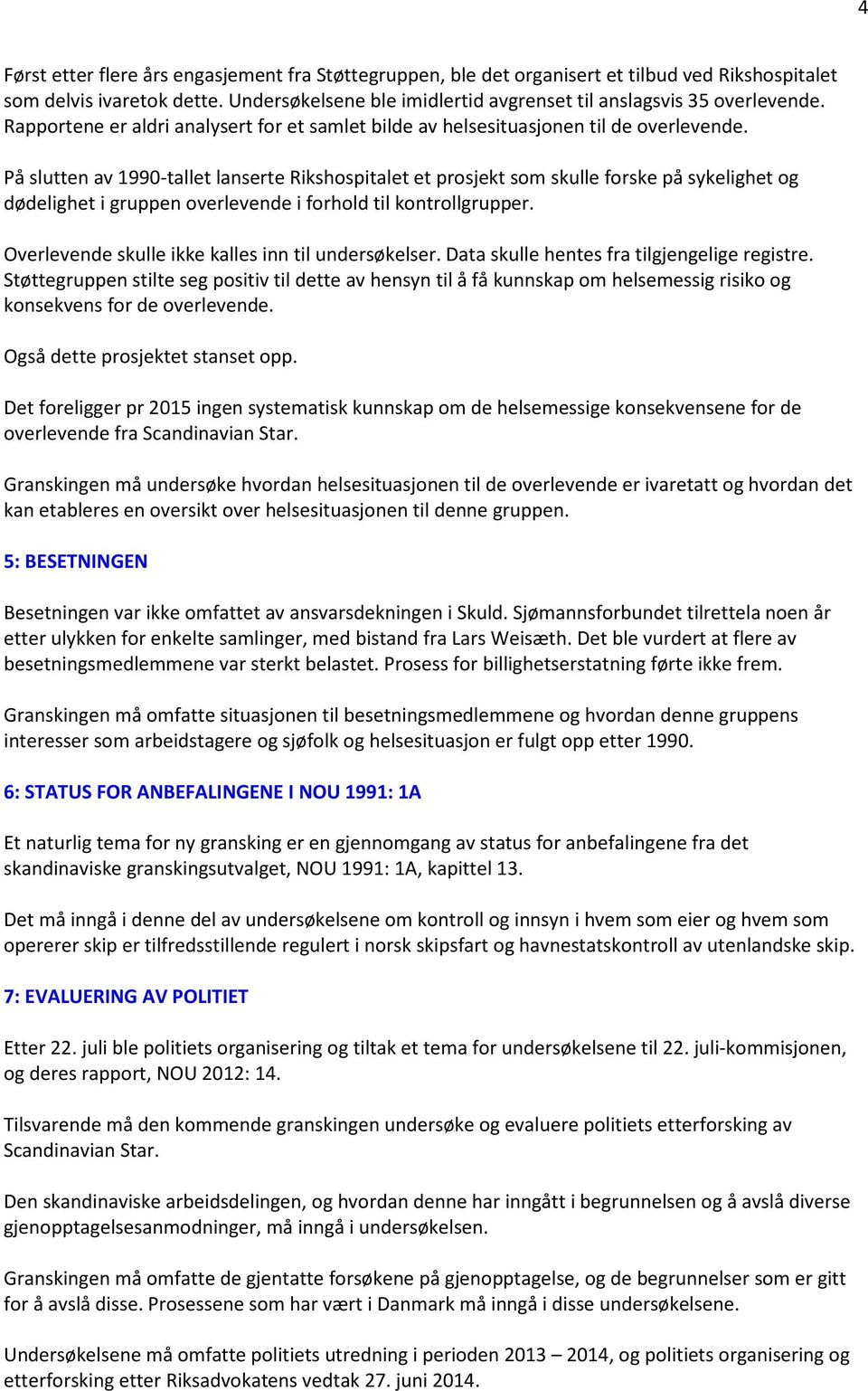 4

Først etter flere års engasjement fra Støttegruppen, ble det organisert et tilbud ved Rikshospitalet som delvis ivaretok dette. Undersøkelsene ble imidlertid avgrenset til anslagsvis 35 overlevende. Rapportene er aldri analysert for et samlet bilde av helsesituasjonen til de overlevende.

På slutten av 1990-tallet lanserte Rikshospitalet et prosjekt som skulle forske på sykelighet og dødelighet i gruppen overlevende i forhold til kontrollgrupper.

Overlevende skulle ikke kalles inn til undersøkelser. Data skulle hentes fra tilgjengelige registre. Støttegruppen stilte seg positiv til dette av hensyn til å få kunnskap om helsemessig risiko og konsekvens for de overlevende.

Også dette prosjektet stanset opp.

Det foreligger pr 2015 ingen systematisk kunnskap om de helsemessige konsekvensene for de overlevende fra Scandinavian Star.

Granskingen må undersøke hvordan helsesituasjonen til de overlevende er ivaretatt og hvordan det kan etableres en oversikt over helsesituasjonen til denne gruppen.

5: BESETNINGEN

Besetningen var ikke omfattet av ansvarsdekningen i Skuld. Sjømannsforbundet tilrettela noen år etter ulykken for enkelte samlinger, med bistand fra Lars Weisæth. Det ble vurdert at flere av besetningsmedlemmene var sterkt belastet. Prosess for billighetserstatning førte ikke frem.

Granskingen må omfatte situasjonen til besetningsmedlemmene og hvordan denne gruppens interesser som arbeidstagere og sjøfolk og helsesituasjon er fulgt opp etter 1990.

6: STATUS FOR ANBEFALINGENE I NOU 1991: 1A

Et naturlig tema for ny gransking er en gjennomgang av status for anbefalingene fra det skandinaviske granskingsutvalget, NOU 1991: 1A, kapittel 13.

Det må inngå i denne del av undersøkelsene om kontroll og innsyn i hvem som eier og hvem som opererer skip er tilfredsstillende regulert i norsk skipsfart og havnestatskontroll av utenlandske skip.

7: EVALUERING AV POLITIET

Etter 22. juli ble politiets organisering og tiltak et tema for undersøkelsene til 22. juli-kommisjonen, og deres rapport, NOU 2012: 14.

Tilsvarende må den kommende granskingen undersøke og evaluere politiets etterforsking av Scandinavian Star.

Den skandinaviske arbeidsdelingen, og hvordan denne har inngått i begrunnelsen og å avslå diverse gjenopptagelsesanmodninger, må inngå i undersøkelsen.

Granskingen må omfatte de gjentatte forsøkene på gjenopptagelse, og de begrunnelser som er gitt for å avslå disse. Prosessene som har vært i Danmark må inngå i disse undersøkelsene.

Undersøkelsene må omfatte politiets utredning i perioden 2013 – 2014, og politiets organisering og etterforsking etter Riksadvokatens vedtak 27. juni 2014.